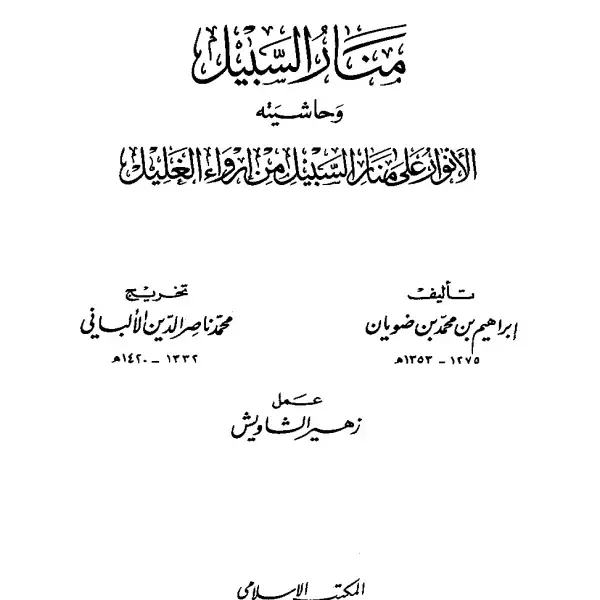 منار السبيل

وحاشيته

الأنوار على منار السبيل من إرواء الغليل

تأليف
إبراهيم بن محمد بن ضويان
١٢٧٥ - ١٣٥٣هـ

تخريج
محمد ناصر الدين الألباني
١٣٣٢ - ١٤٢٠هـ

عمل
زهير الشاويش

المكتب الإسلامي